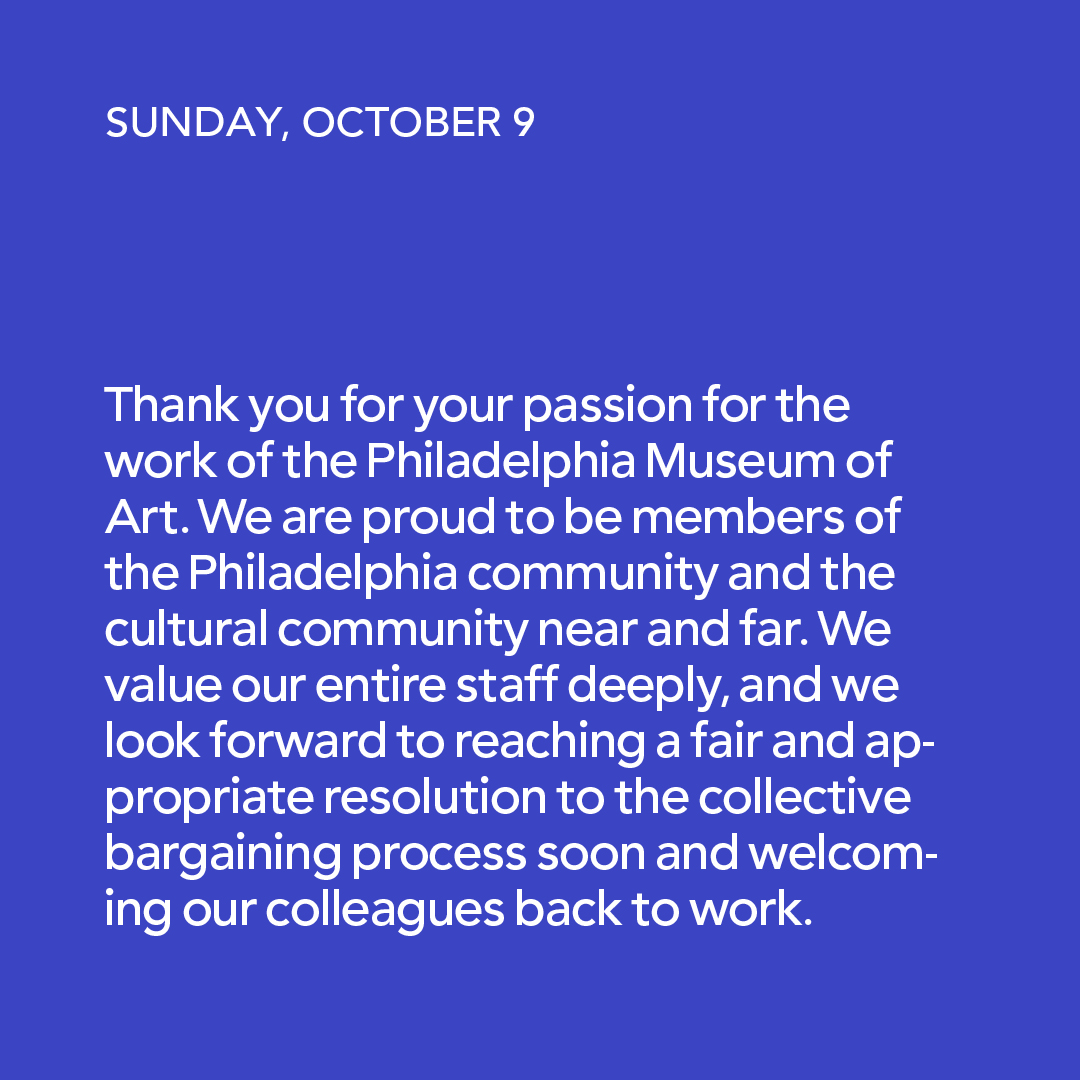 SUNDAY, OCTOBER 9

Thank you for your passion for the work of the Philadelphia Museum of Art. We are proud to be members of the Philadelphia community and the cultural community near and far. We value our entire staff deeply, and we look forward to reaching a fair and appropriate resolution to the collective bargaining process soon and welcoming our colleagues back to work.